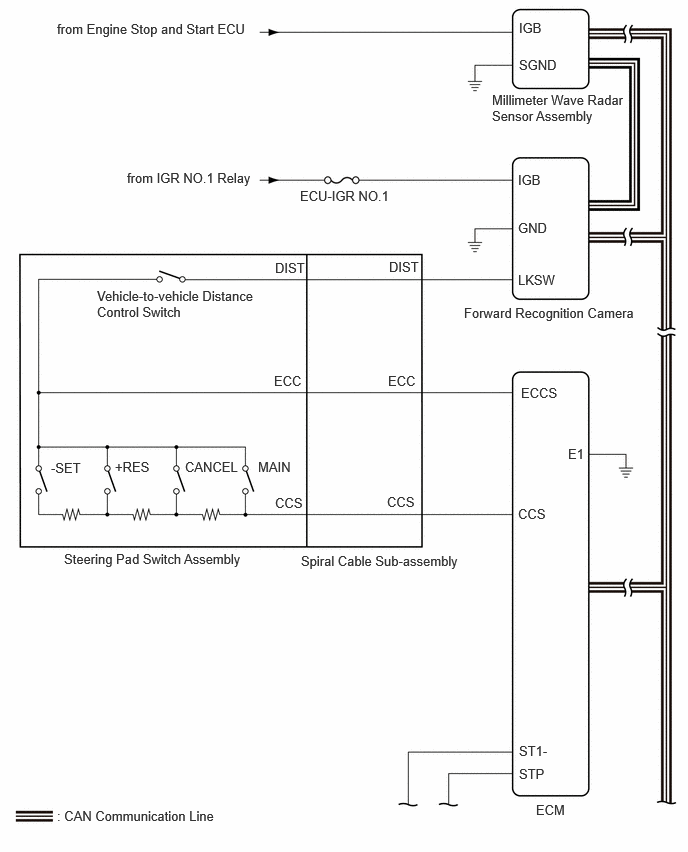 from Engine Stop and Start ECU
IGB
SGND
Millimeter Wave Radar Sensor Assembly

from IGR NO.1 Relay
ECU-IGR NO.1
IGB
GND
LKSW
Forward Recognition Camera

DIST
DIST
Vehicle-to-vehicle Distance Control Switch

ECC
ECC
ECCS

E1

-SET
+RES
CANCEL
MAIN
CCS
CCS
CCS

Steering Pad Switch Assembly
Spiral Cable Sub-assembly

ST1-
STP
ECM

: CAN Communication Line